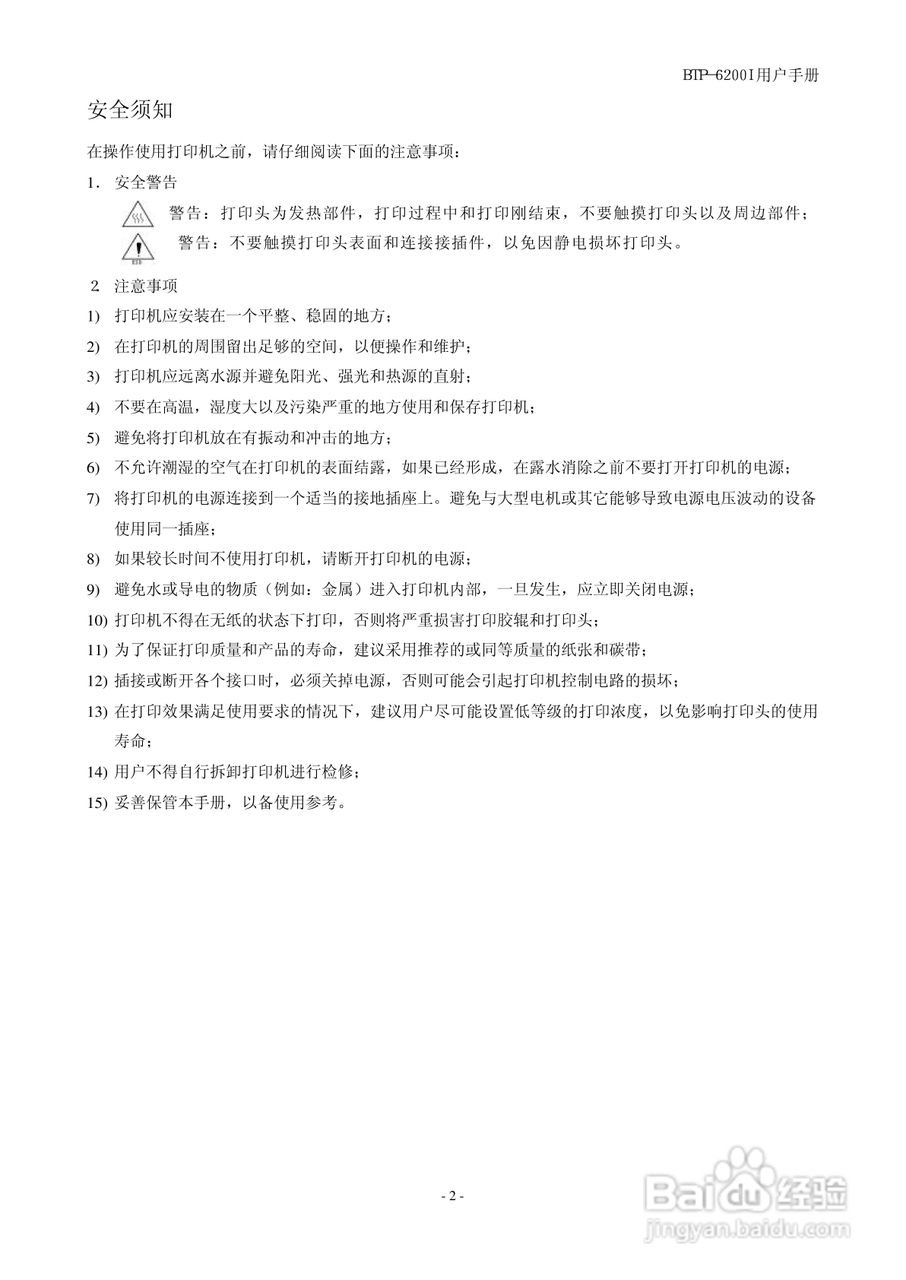 BTP-6200I用户手册

安全须知

在操作使用打印机之前，请仔细阅读下面的注意事项：

1. 安全警告

警告：打印头为发热部件，打印过程中和打印刚结束，不要触摸打印头以及周边部件；

警告：不要触摸打印头表面和连接接插件，以免因静电损坏打印头。

2 注意事项

1) 打印机应安装在一个平整、稳固的地方；

2) 在打印机的周围留出足够的空间，以便操作和维护；

3) 打印机应远离水源并避免阳光、强光和热源的直射；

4) 不要在高温，湿度大以及污染严重的地方使用和保存打印机；

5) 避免将打印机放在有振动和冲击的地方；

6) 不允许潮湿的空气在打印机的表面结露，如果已经形成，在露水消除之前不要打开打印机的电源；

7) 将打印机的电源连接到一个适当的接地插座上。避免与大型电机或其它能够导致电源电压波动的设备使用同一插座；

8) 如果较长时间不使用打印机，请断开打印机的电源；

9) 避免水或导电的物质（例如：金属）进入打印机内部，一旦发生，应立即关闭电源；

10) 打印机不得在无纸的状态下打印，否则将严重损害打印胶辊和打印头；

11) 为了保证打印质量和产品的寿命，建议采用推荐的或同等质量的纸张和碳带；

12) 插接或断开各个接口时，必须关掉电源，否则可能会引起打印机控制电路的损坏；

13) 在打印效果满足使用要求的情况下，建议用户尽可能设置低等级的打印浓度，以免影响打印头的使用寿命；

14) 用户不得自行拆卸打印机进行检修；

15) 妥善保管本手册，以备使用参考。

- 2 -

Baidu经验
jingyan.baidu.com